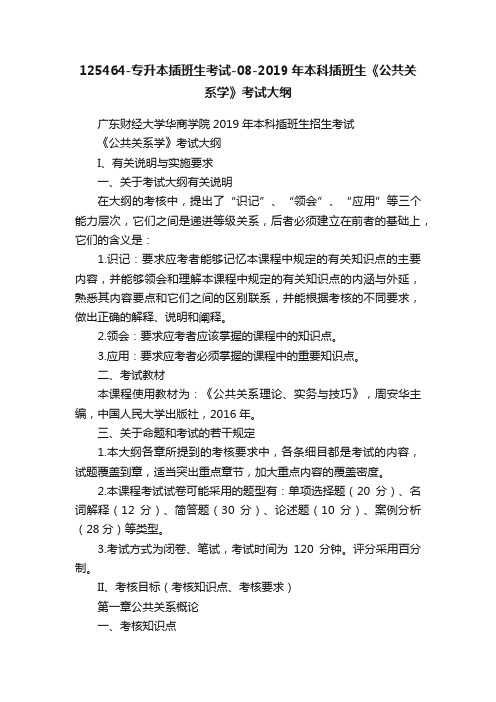 125464-专升本插班生考试-08-2019 年本科插班生《公共关系学》考试大纲

广东财经大学华商学院 2019 年本科插班生招生考试

《公共关系学》考试大纲

I、有关说明与实施要求

一、关于考试大纲有关说明

在大纲的考核中，提出了“识记”、“领会”、“应用”等三个能力层次，它们之间是递进等级关系，后者必须建立在前者的基础上，它们的含义是：

1.识记：要求应考者能够记忆本课程中规定的有关知识点的主要内容，并能够领会和理解本课程中规定的有关知识点的内涵与外延，熟悉其内容要点和它们之间的区别联系，并能根据考核的不同要求，做出正确的解释、说明和阐释。

2.领会：要求应考者应该掌握的课程中的知识点。

3.应用：要求应考者必须掌握的课程中的重要知识点。

二、考试教材

本课程使用教材为：《公共关系理论、实务与技巧》，周安华主编，中国人民大学出版社，2016 年。

三、关于命题和考试的若干规定

1.本大纲各章所提到的考核要求中，各条细目都是考试的内容，试题覆盖到章，适当突出重点章节，加大重点内容的覆盖密度。

2.本课程考试试卷可能采用的题型有：单项选择题（20 分）、名词解释（12 分）、简答题（30 分）、论述题（10 分）、案例分析（28 分）等类型。

3.考试方式为闭卷、笔试，考试时间为 120 分钟。评分采用百分制。

II、考核目标（考核知识点、考核要求）

第一章公共关系概论

一、考核知识点